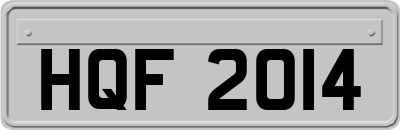 HQF 2014